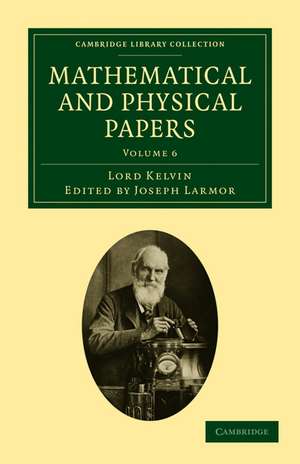 CAMBRIDGE LIBRARY COLLECTION

MATHEMATICAL AND PHYSICAL PAPERS

VOLUME 6

LORD KELVIN
EDITED BY JOSEPH LARMOR

CAMBRIDGE